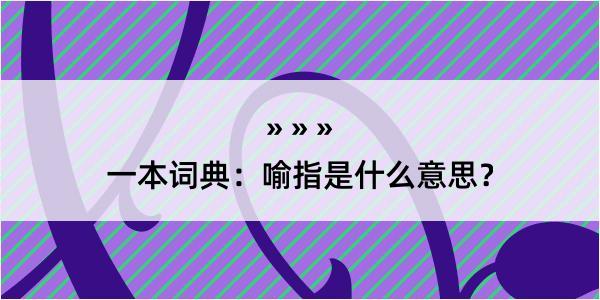 » » »

一本词典：喻指是什么意思？